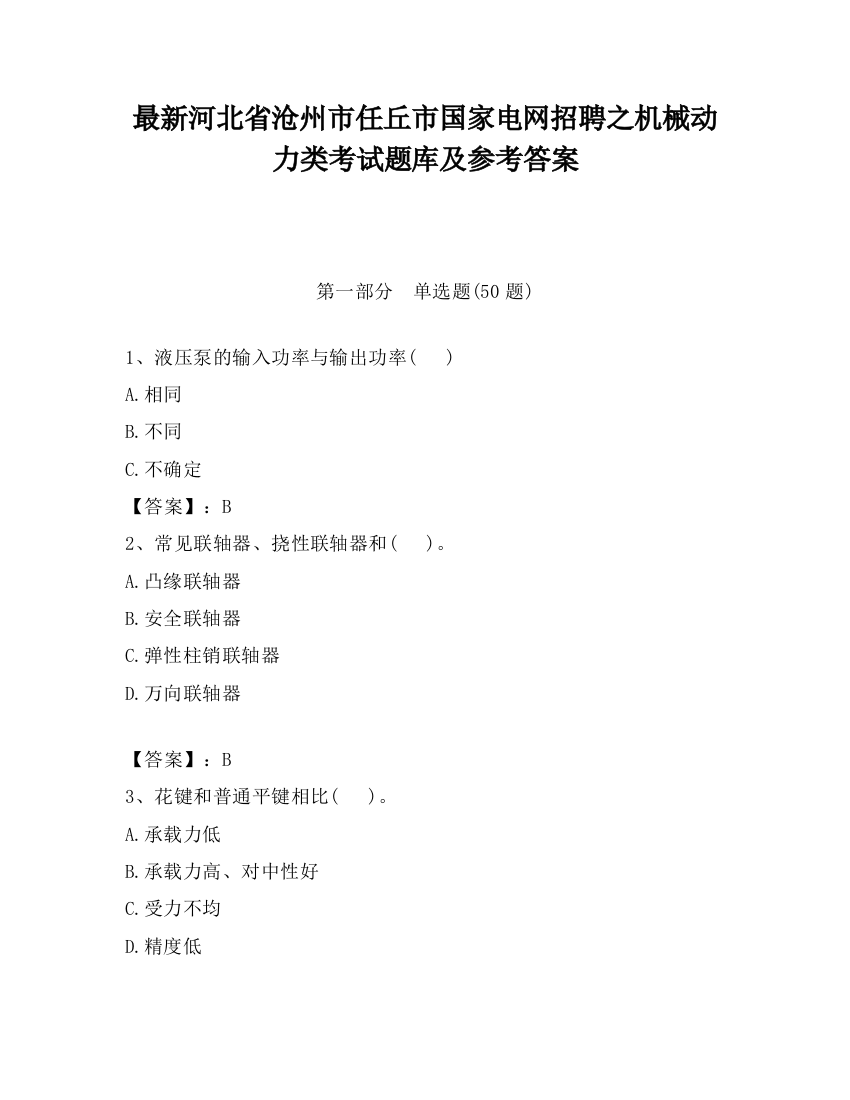 最新河北省沧州市任丘市国家电网招聘之机械动力类考试题库及参考答案

第一部分　单选题(50 题)

1、液压泵的输入功率与输出功率(　　)

A.相同

B.不同

C.不确定

【答案】：B

2、常见联轴器、挠性联轴器和(　　)。

A.凸缘联轴器

B.安全联轴器

C.弹性柱销联轴器

D.万向联轴器

【答案】：B

3、花键和普通平键相比(　　)。

A.承载力低

B.承载力高、对中性好

C.受力不均

D.精度低